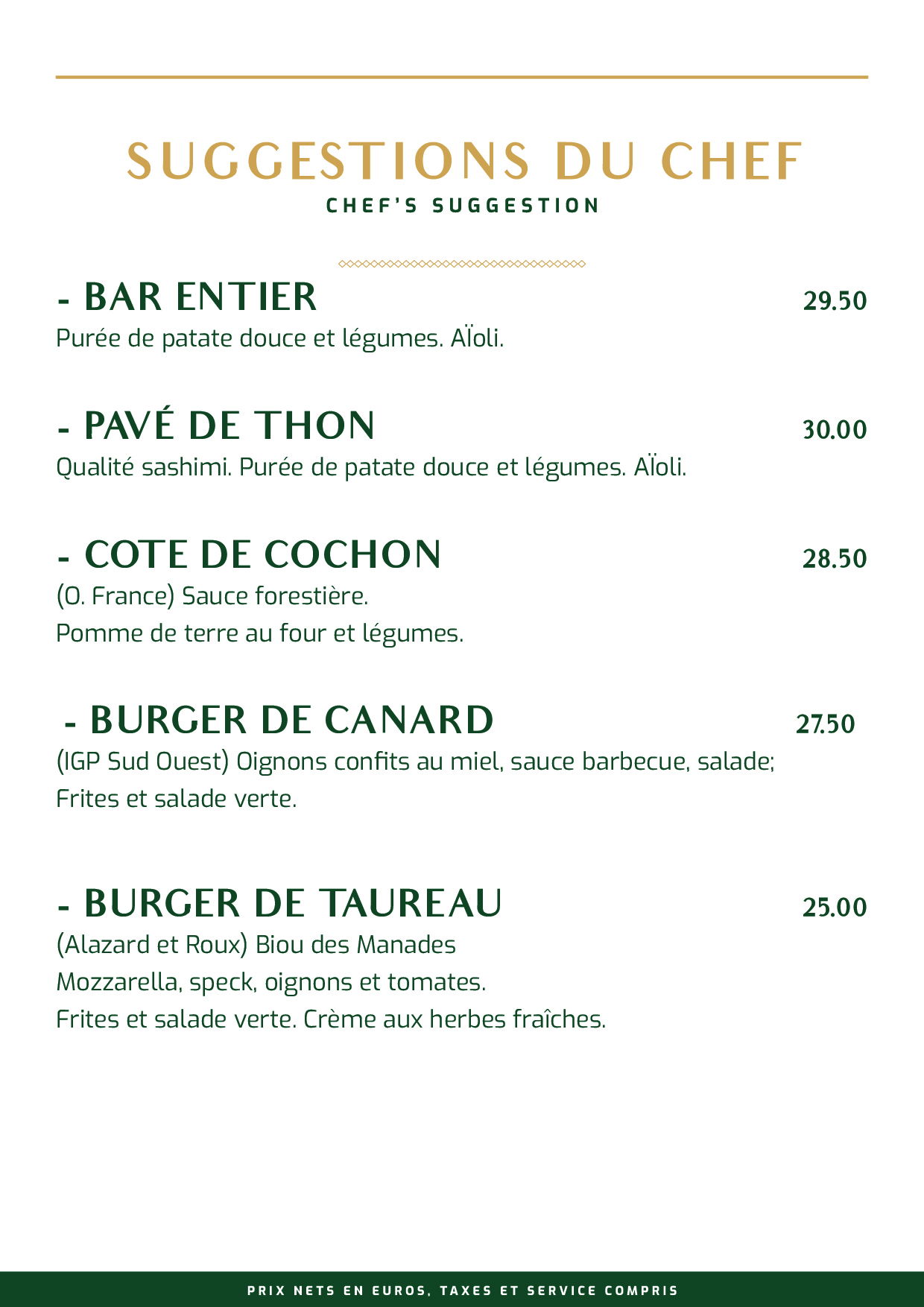 SUGGESTIONS DU CHEF
CHEF'S SUGGESTION

- BAR ENTIER 29.50
Purée de patate douce et légumes. AÏoli.

- PAVÉ DE THON 30.00
Qualité sashimi. Purée de patate douce et légumes. AÏoli.

- COTE DE COCHON 28.50
(O. France) Sauce forestière.
Pomme de terre au four et légumes.

- BURGER DE CANARD 27.50
(IGP Sud Ouest) Oignons confits au miel, sauce barbecue, salade;
Frites et salade verte.

- BURGER DE TAUREAU 25.00
(Alazard et Roux) Biou des Manades
Mozzarella, speck, oignons et tomates.
Frites et salade verte. Crème aux herbes fraîches.

PRIX NETS EN EUROS, TAXES ET SERVICE COMPRIS